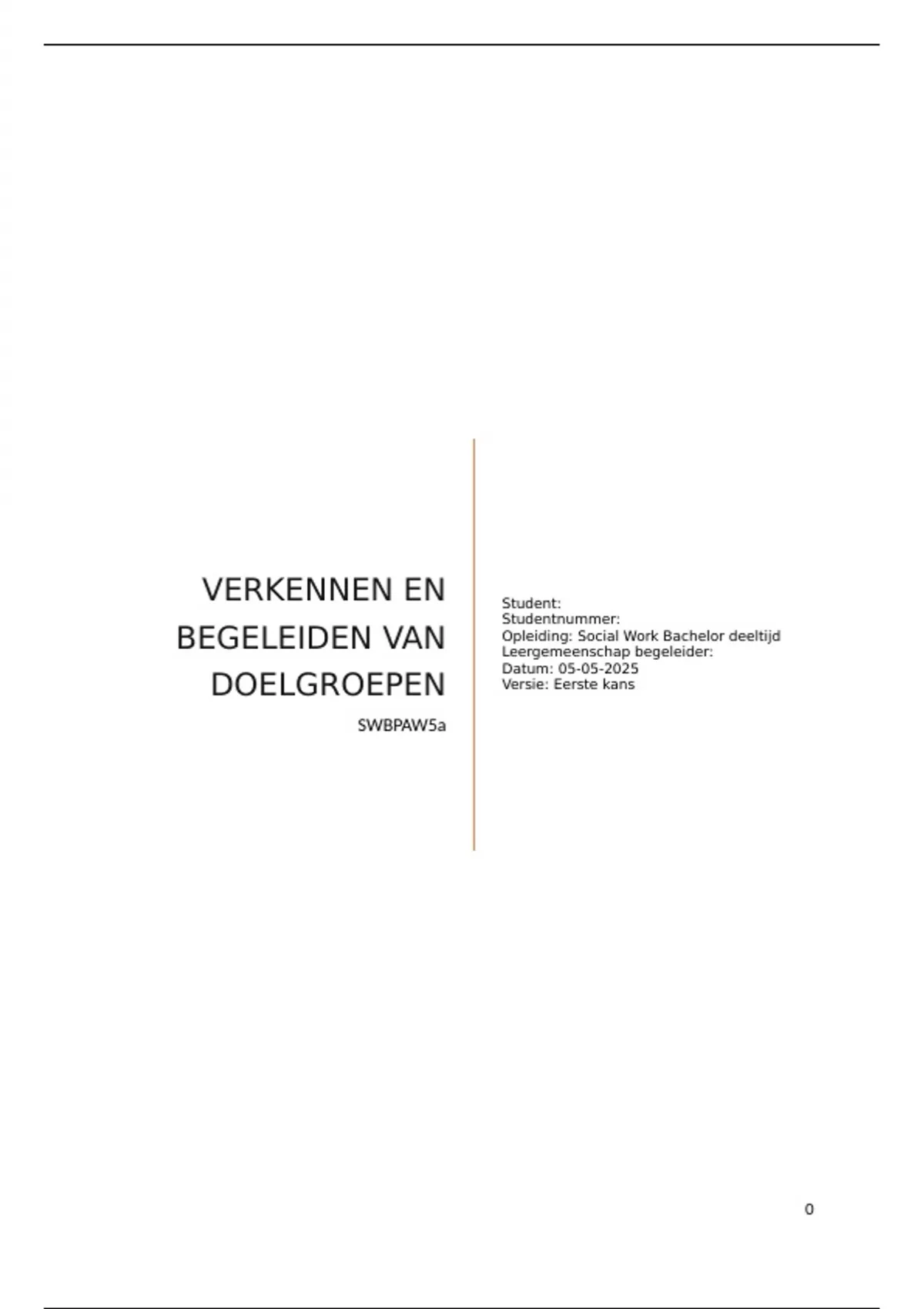 VERKENNEN EN BEGELEIDEN VAN DOELGROEPEN

SWBPAW5a

Student:
Studentnummer:
Opleiding: Social Work Bachelor deeltijd
Leergemeenschap begeleider:
Datum: 05-05-2025
Versie: Eerste kans

0